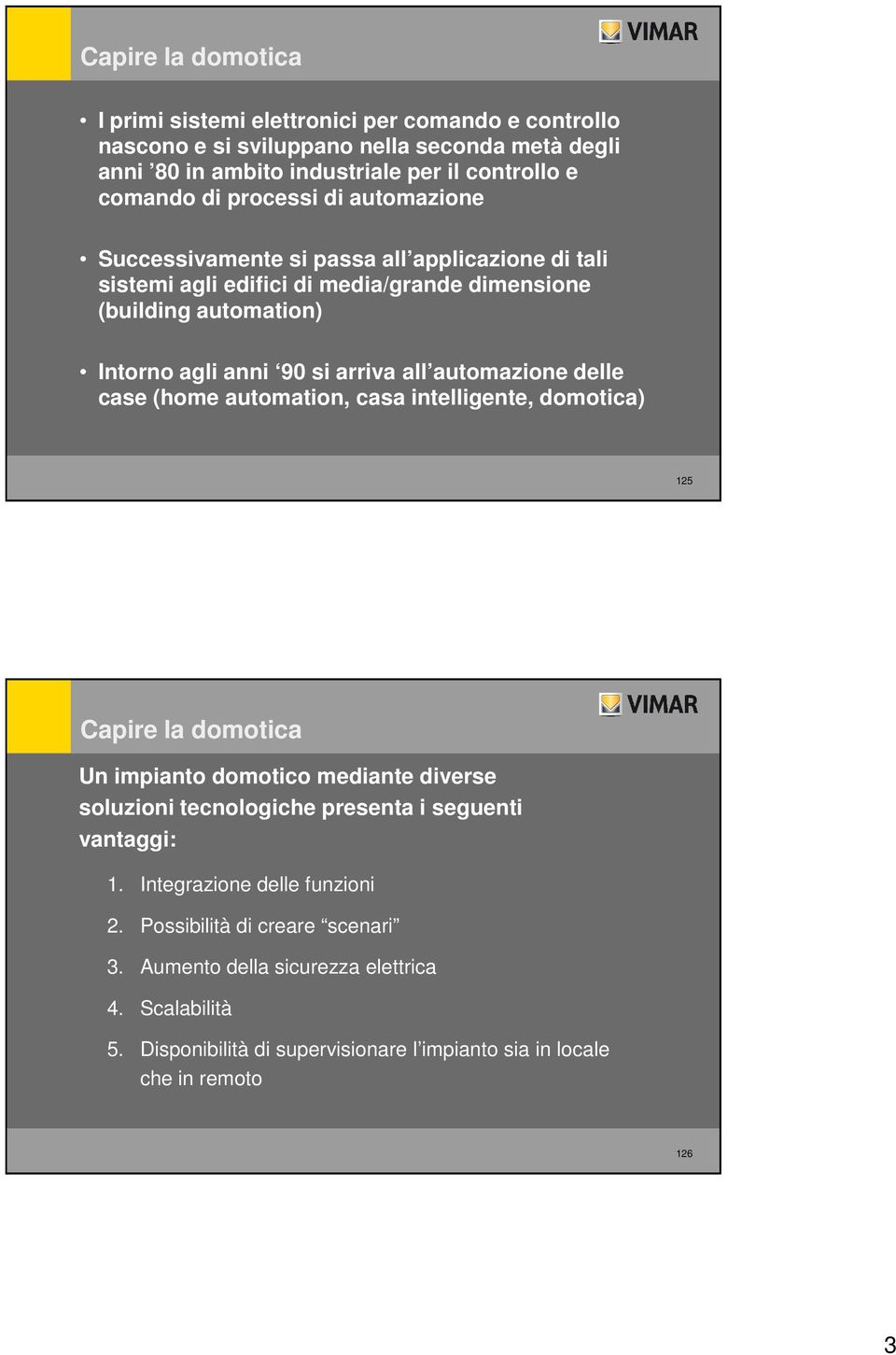 Capire la domotica

VIMAR

• I primi sistemi elettronici per comando e controllo nascono e si sviluppano nella seconda metà degli anni ’80 in ambito industriale per il controllo e comando di processi di automazione

• Successivamente si passa all’applicazione di tali sistemi agli edifici di media/grande dimensione (building automation)

• Intorno agli anni ‘90 si arriva all’automazione delle case (home automation, casa intelligente, domotica)

125

Capire la domotica

VIMAR

Un impianto domotico mediante diverse soluzioni tecnologiche presenta i seguenti vantaggi:

1. Integrazione delle funzioni

2. Possibilità di creare “scenari”

3. Aumento della sicurezza elettrica

4. Scalabilità

5. Disponibilità di supervisionare l’impianto sia in locale che in remoto

126

3